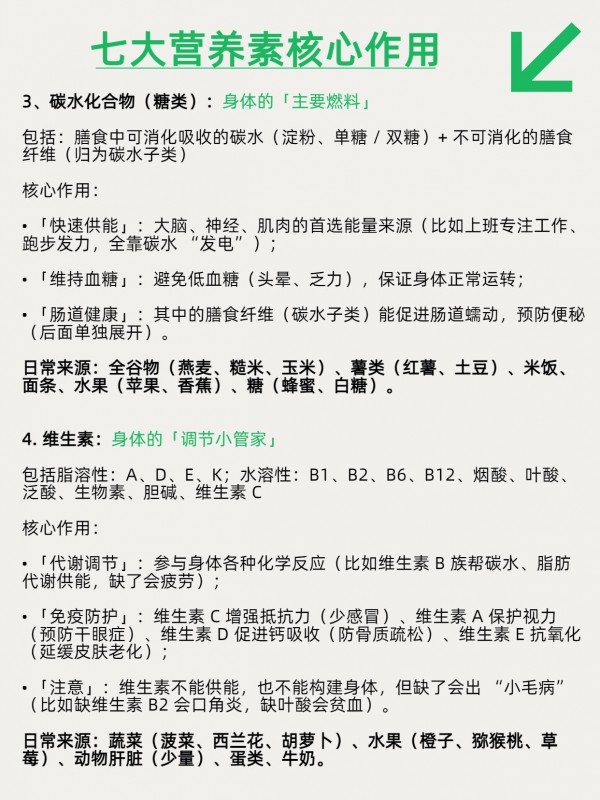 七大营养素核心作用

3、碳水化合物（糖类）：身体的「主要燃料」

包括：膳食中可消化吸收的碳水（淀粉、单糖 / 双糖）+ 不可消化的膳食纤维（归为碳水子类）

核心作用：

• 「快速供能」：大脑、神经、肌肉的首选能量来源（比如上班专注工作、跑步发力，全靠碳水 “发电”）；

• 「维持血糖」：避免低血糖（头晕、乏力），保证身体正常运转；

• 「肠道健康」：其中的膳食纤维（碳水子类）能促进肠道蠕动，预防便秘（后面单独展开）。

日常来源：全谷物（燕麦、糙米、玉米）、薯类（红薯、土豆）、米饭、面条、水果（苹果、香蕉）、糖（蜂蜜、白糖）。

4. 维生素：身体的「调节小管家」

包括脂溶性：A、D、E、K；水溶性：B1、B2、B6、B12、烟酸、叶酸、泛酸、生物素、胆碱、维生素 C

核心作用：

• 「代谢调节」：参与身体各种化学反应（比如维生素 B 族帮碳水、脂肪代谢供能，缺了会疲劳）；

• 「免疫防护」：维生素 C 增强抵抗力（少感冒）、维生素 A 保护视力（预防干眼症）、维生素 D 促进钙吸收（防骨质疏松）、维生素 E 抗氧化（延缓皮肤老化）；

• 「注意」：维生素不能供能，也不能构建身体，但缺了会出 “小毛病”（比如缺维生素 B2 会口角炎，缺叶酸会贫血）。

日常来源：蔬菜（菠菜、西兰花、胡萝卜）、水果（橙子、猕猴桃、草莓）、动物肝脏（少量）、蛋类、牛奶。